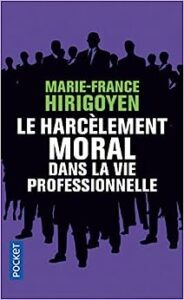 MARIE-FRANCE
HIRIGOYEN

LE HARCÈLEMENT
MORAL
DANS LA VIE
PROFESSIONNELLE

POCKET